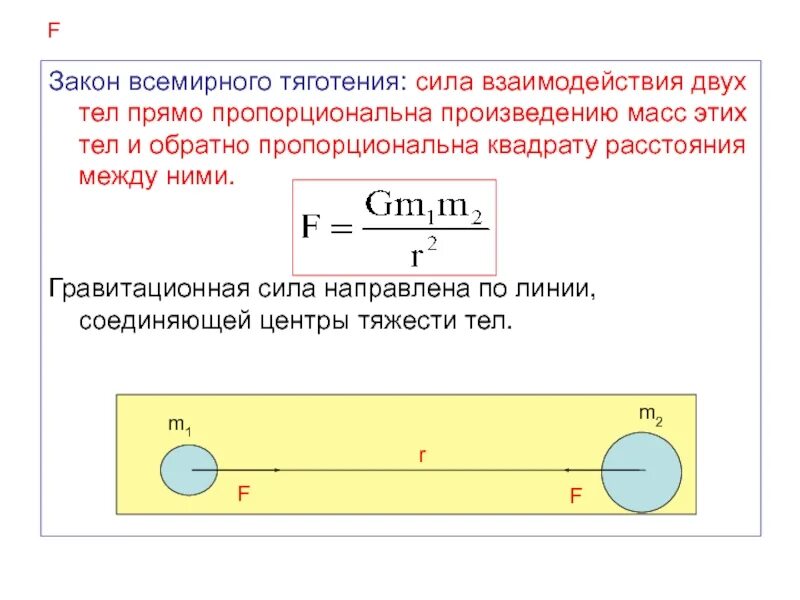 F

Закон всемирного тяготения: сила взаимодействия двух тел прямо пропорциональна произведению масс этих тел и обратно пропорциональна квадрату расстояния между ними.

$F = \frac{Gm_1m_2}{r^2}$

Гравитационная сила направлена по линии, соединяющей центры тяжести тел.

$m_1$

$m_2$

r

F

F